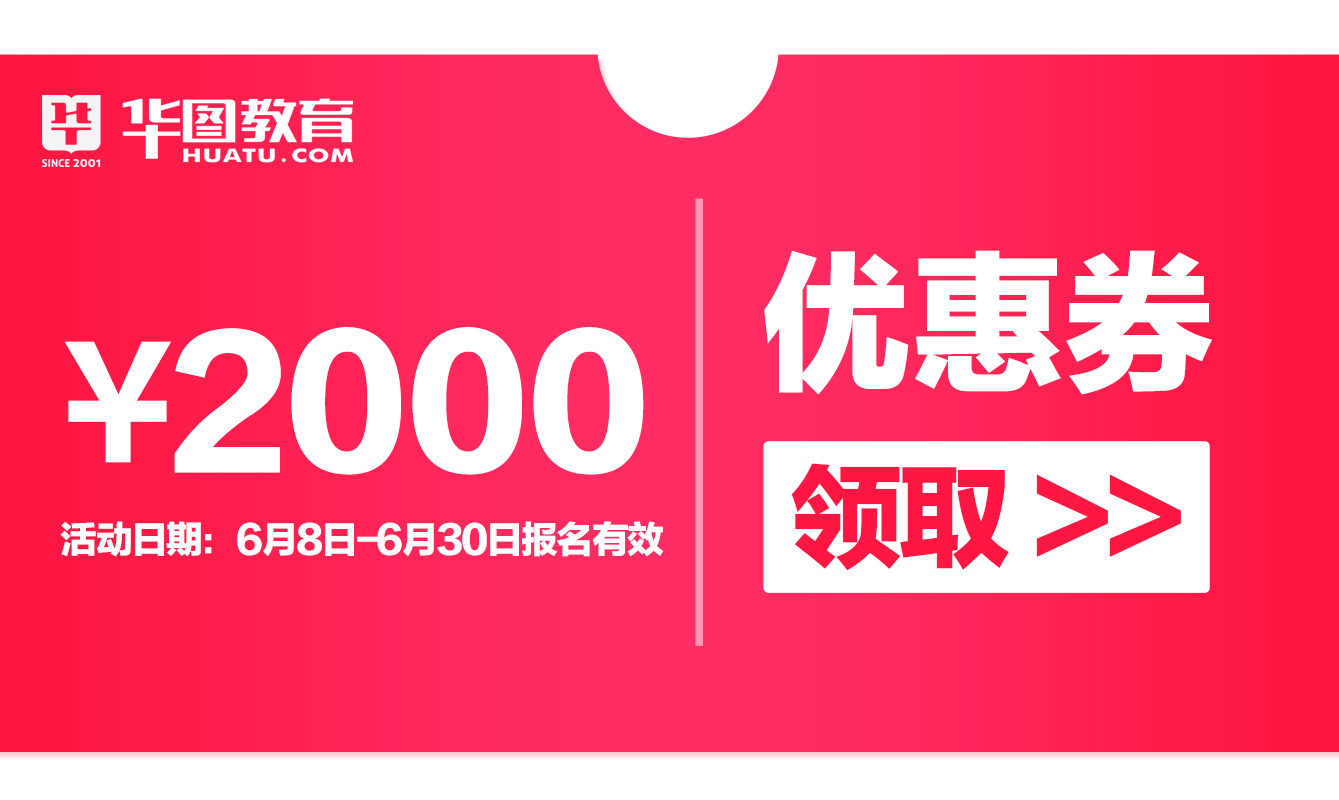 SINCE 2001

华图教育
HUATU.COM

¥2000

活动日期：6月8日-6月30日报名有效

优惠券

领取 >>